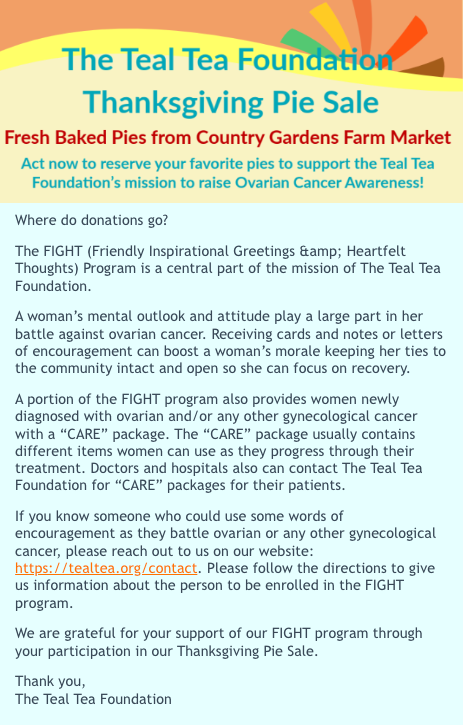 The Teal Tea Foundation
Thanksgiving Pie Sale

Fresh Baked Pies from Country Gardens Farm Market

Act now to reserve your favorite pies to support the Teal Tea Foundation's mission to raise Ovarian Cancer Awareness!

Where do donations go?

The FIGHT (Friendly Inspirational Greetings &amp; Heartfelt Thoughts) Program is a central part of the mission of The Teal Tea Foundation.

A woman's mental outlook and attitude play a large part in her battle against ovarian cancer. Receiving cards and notes or letters of encouragement can boost a woman's morale keeping her ties to the community intact and open so she can focus on recovery.

A portion of the FIGHT program also provides women newly diagnosed with ovarian and/or any other gynecological cancer with a "CARE" package. The "CARE" package usually contains different items women can use as they progress through their treatment. Doctors and hospitals also can contact The Teal Tea Foundation for "CARE" packages for their patients.

If you know someone who could use some words of encouragement as they battle ovarian or any other gynecological cancer, please reach out to us on our website: https://tealtea.org/contact. Please follow the directions to give us information about the person to be enrolled in the FIGHT program.

We are grateful for your support of our FIGHT program through your participation in our Thanksgiving Pie Sale.

Thank you,
The Teal Tea Foundation